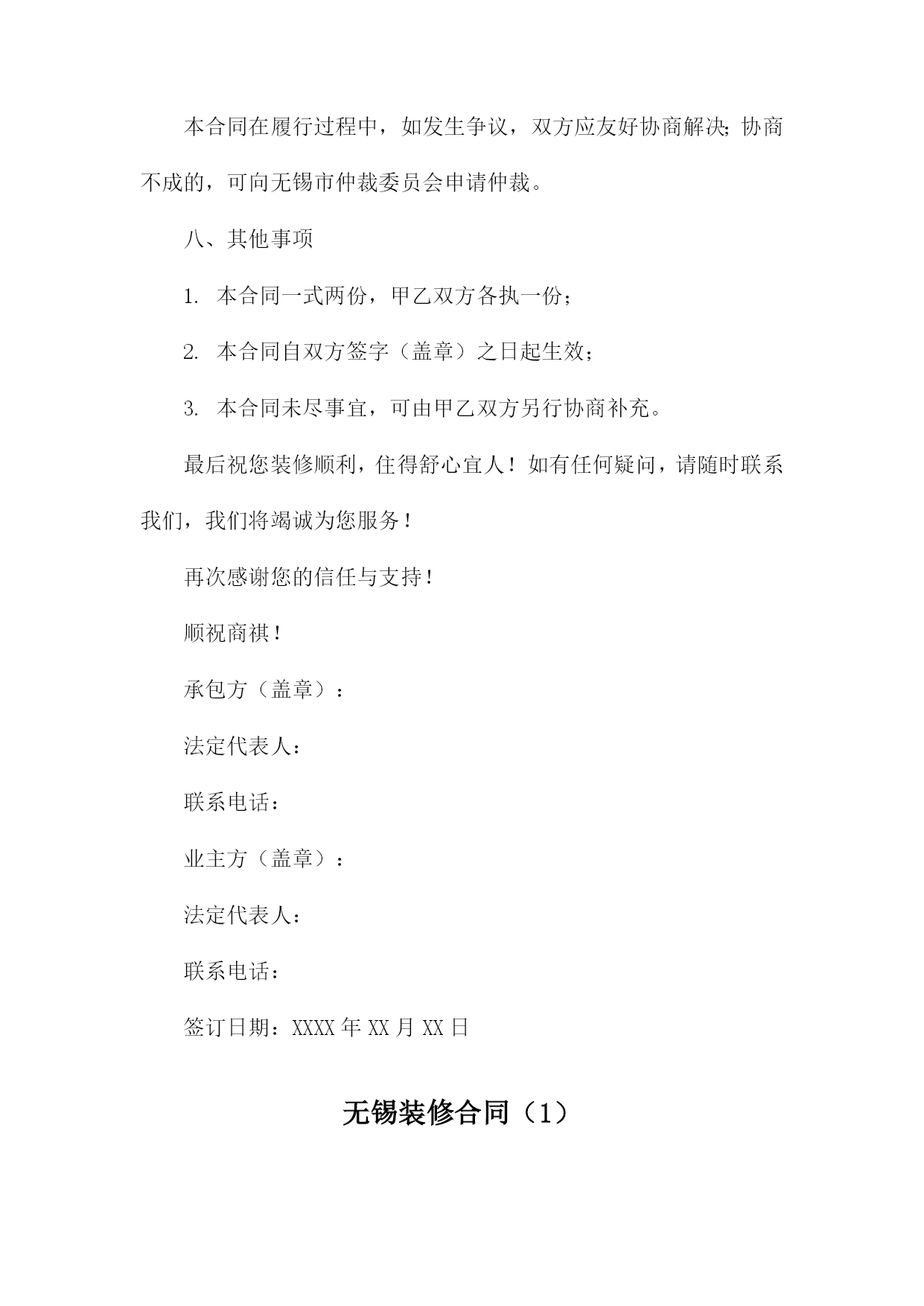 本合同在履行过程中，如发生争议，双方应友好协商解决;协商不成的，可向无锡市仲裁委员会申请仲裁。

八、其他事项

1. 本合同一式两份，甲乙双方各执一份；

2. 本合同自双方签字（盖章）之日起生效；

3. 本合同未尽事宜，可由甲乙双方另行协商补充。

最后祝您装修顺利，住得舒心宜人！如有任何疑问，请随时联系我们，我们将竭诚为您服务！

再次感谢您的信任与支持！

顺祝商祺！

承包方（盖章）：

法定代表人：

联系电话：

业主方（盖章）：

法定代表人：

联系电话：

签订日期：XXXX 年 XX 月 XX 日

无锡装修合同（1）